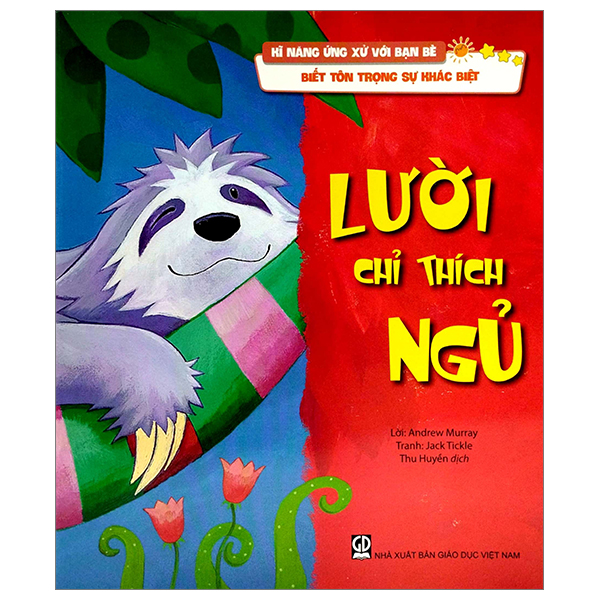 KĨ NĂNG ỨNG XỬ VỚI BẠN BÈ
BIẾT TÔN TRỌNG SỰ KHÁC BIỆT

LƯỜI CHỈ THÍCH NGỦ

Lời: Andrew Murray
Tranh: Jack Tickle
Thu Huyền dịch

GD
NHÀ XUẤT BẢN GIÁO DỤC VIỆT NAM